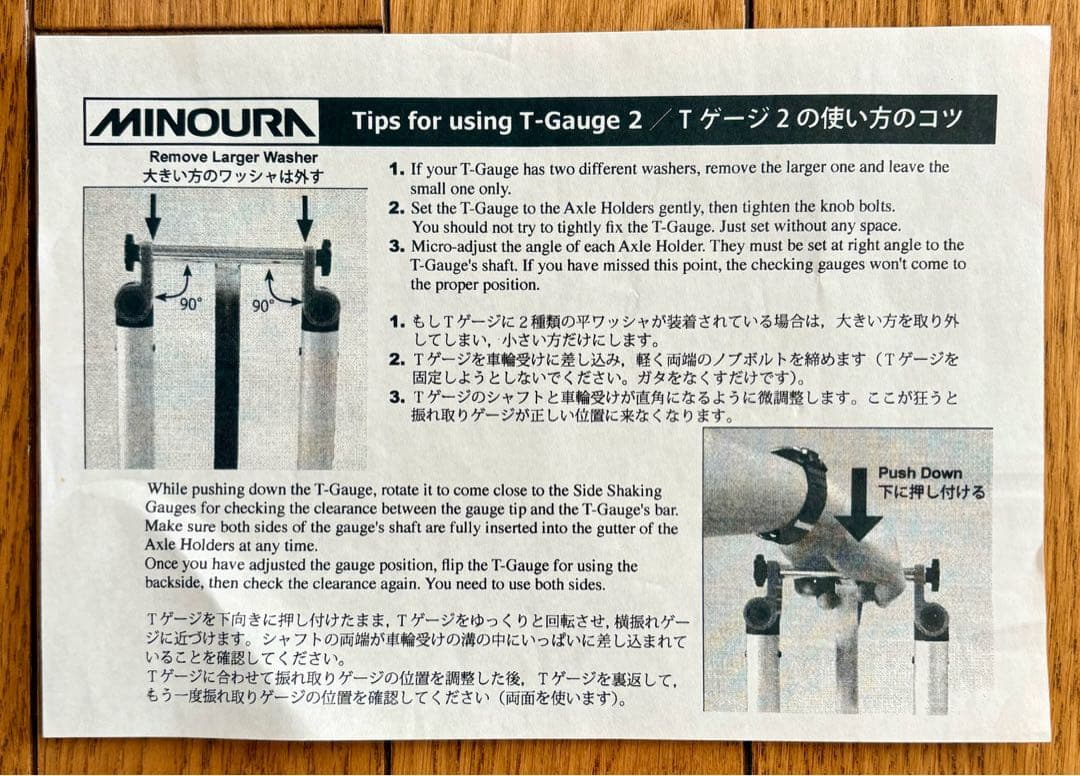 MINOURA Tips for using T-Gauge 2 ／ T ゲージ 2 の使い方のコツ

Remove Larger Washer
大きい方のワッシャは外す

90°
90°

1. If your T-Gauge has two different washers, remove the larger one and leave the small one only.
2. Set the T-Gauge to the Axle Holders gently, then tighten the knob bolts. You should not try to tightly fix the T-Gauge. Just set without any space.
3. Micro-adjust the angle of each Axle Holder. They must be set at right angle to the T-Gauge's shaft. If you have missed this point, the checking gauges won't come to the proper position.

1. もしTゲージに2種類の平ワッシャが装着されている場合は，大きい方を取り外してしまい，小さい方だけにします。
2. Tゲージを車輪受けに差し込み，軽く両端のノブボルトを締めます（Tゲージを固定しようとしないでください。ガタをなくすだけです）。
3. Tゲージのシャフトと車輪受けが直角になるように微調整します。ここが狂うと振れ取りゲージが正しい位置に来なくなります。

While pushing down the T-Gauge, rotate it to come close to the Side Shaking Gauges for checking the clearance between the gauge tip and the T-Gauge's bar. Make sure both sides of the gauge's shaft are fully inserted into the gutter of the Axle Holders at any time.
Once you have adjusted the gauge position, flip the T-Gauge for using the backside, then check the clearance again. You need to use both sides.

Tゲージを下向きに押し付けたまま，Tゲージをゆっくりと回転させ，横振れゲージに近づけます。シャフトの両端が車輪受けの溝の中にいっぱいに差し込まれていることを確認してください。
Tゲージに合わせて振れ取りゲージの位置を調整した後，Tゲージを裏返して，もう一度振れ取りゲージの位置を確認してください（両面を使います）。

Push Down
下に押し付ける